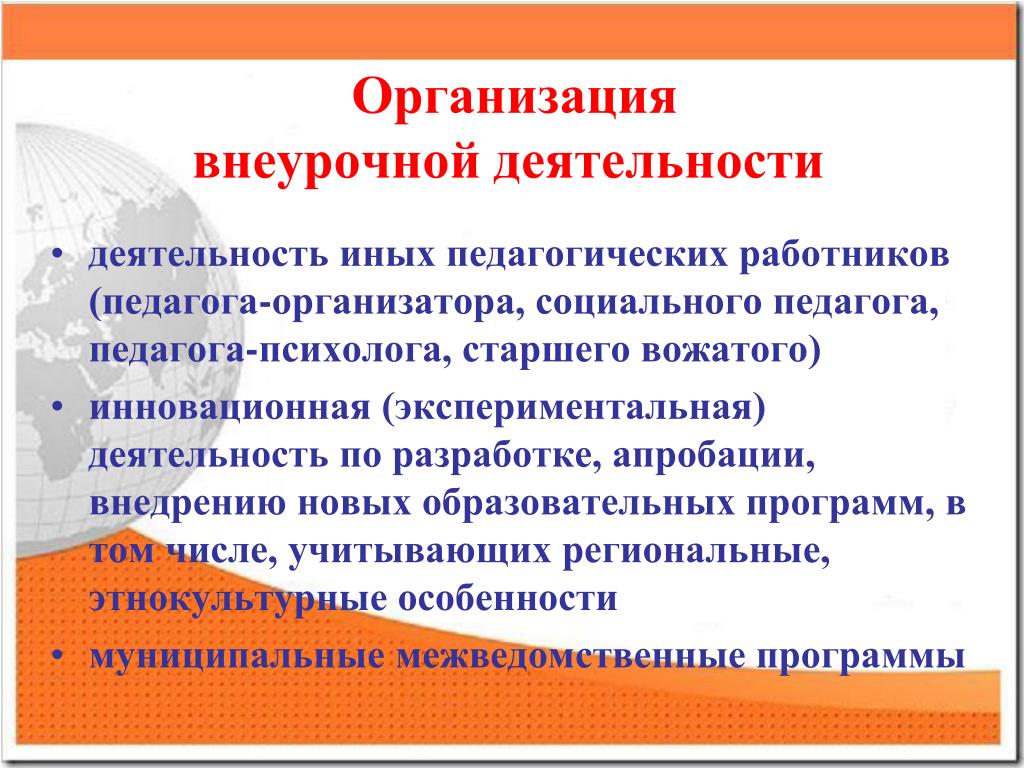 Организация
внеурочной деятельности

• деятельность иных педагогических работников (педагога-организатора, социального педагога, педагога-психолога, старшего вожатого)
• инновационная (экспериментальная) деятельность по разработке, апробации, внедрению новых образовательных программ, в том числе, учитывающих региональные, этнокультурные особенности
• муниципальные межведомственные программы